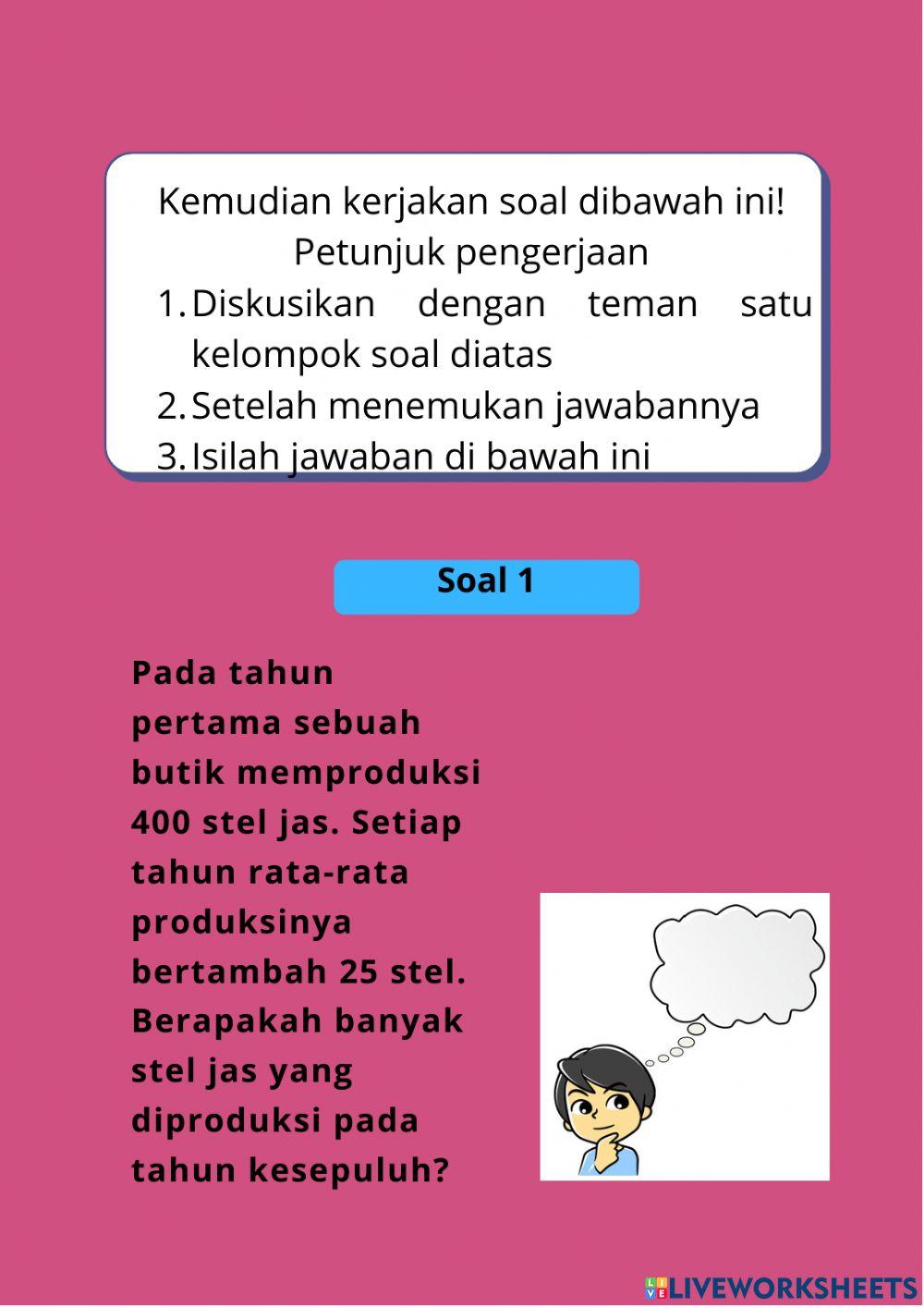 Kemudian kerjakan soal dibawah ini!
Petunjuk pengerjaan
1. Diskusikan dengan teman satu kelompok soal diatas
2. Setelah menemukan jawabannya
3. Isilah jawaban di bawah ini

Soal 1

Pada tahun pertama sebuah butik memproduksi 400 stel jas. Setiap tahun rata-rata produksinya bertambah 25 stel. Berapakah banyak stel jas yang diproduksi pada tahun kesepuluh?

LIVEWORKSHEETS